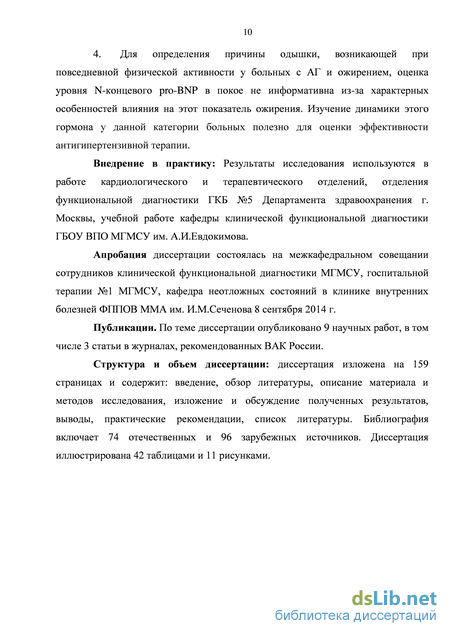 10

4. Для определения причины одышки, возникающей при повседневной физической активности у больных с АГ и ожирением, оценка уровня N-концевого pro-BNP в покое не информативна из-за характерных особенностей влияния на этот показатель ожирения. Изучение динамики этого гормона у данной категории больных полезно для оценки эффективности антигипертензивной терапии.

Внедрение в практику: Результаты исследования используются в работе кардиологического и терапевтического отделений, отделения функциональной диагностики ГКБ №5 Департамента здравоохранения г. Москвы, учебной работе кафедры клинической функциональной диагностики ГБОУ ВПО МГМСУ им. А.И.Евдокимова.

Апробация диссертации состоялась на межкафедральном совещании сотрудников клинической функциональной диагностики МГМСУ, госпитальной терапии №1 МГМСУ, кафедра неотложных состояний в клинике внутренних болезней ФППОВ ММА им. И.М.Сеченова 8 сентября 2014 г.

Публикации. По теме диссертации опубликовано 9 научных работ, в том числе 3 статьи в журналах, рекомендованных ВАК России.

Структура и объем диссертации: диссертация изложена на 159 страницах и содержит: введение, обзор литературы, описание материала и методов исследования, изложение и обсуждение полученных результатов, выводы, практические рекомендации, список литературы. Библиография включает 74 отечественных и 96 зарубежных источников. Диссертация иллюстрирована 42 таблицами и 11 рисунками.

dsLib.net
библиотека диссертаций